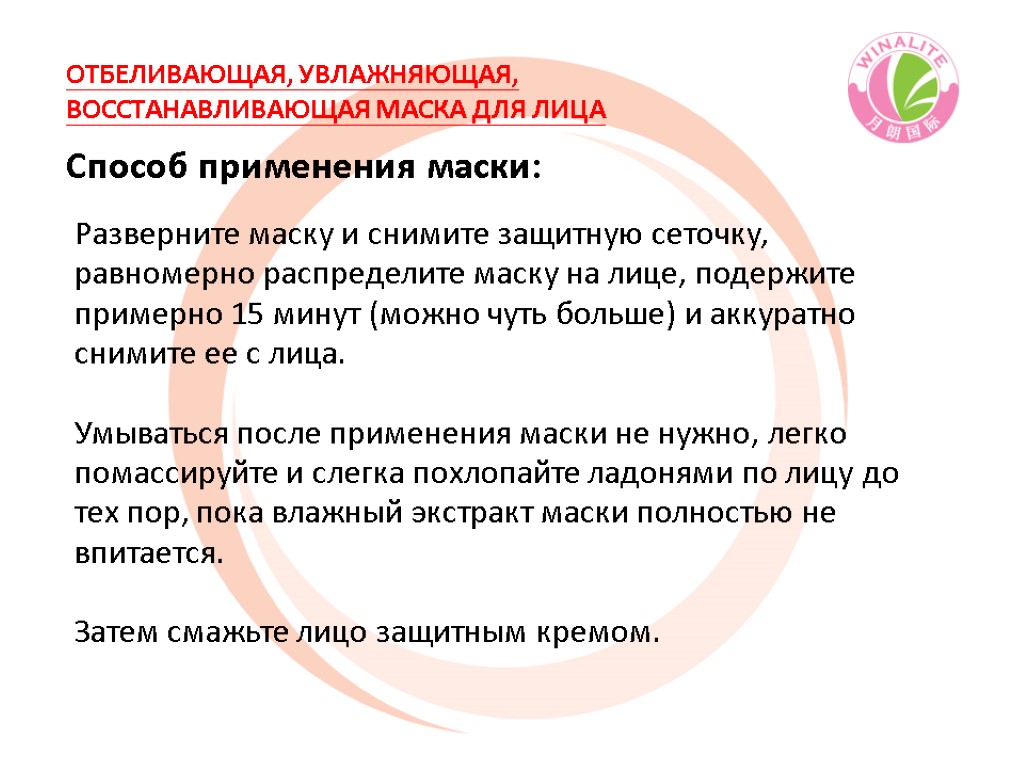 ОТБЕЛИВАЮЩАЯ, УВЛАЖНЯЮЩАЯ, ВОССТАНАВЛИВАЮЩАЯ МАСКА ДЛЯ ЛИЦА

WINALITE
月朗国际

Способ применения маски:

Разверните маску и снимите защитную сеточку, равномерно распределите маску на лице, подержите примерно 15 минут (можно чуть больше) и аккуратно снимите ее с лица.

Умываться после применения маски не нужно, легко помассируйте и слегка похлопайте ладонями по лицу до тех пор, пока влажный экстракт маски полностью не впитается.

Затем смажьте лицо защитным кремом.